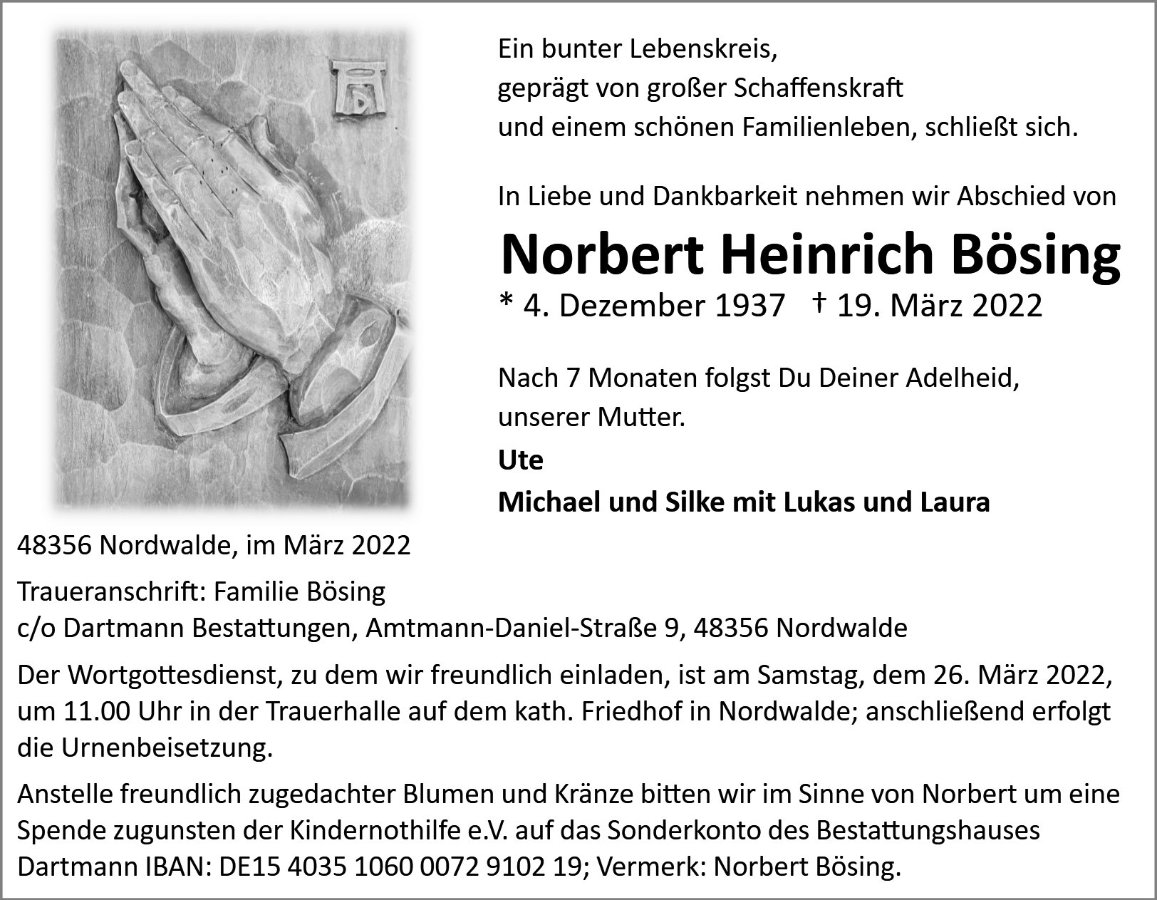 Ein bunter Lebenskreis,
geprägt von großer Schaffenskraft
und einem schönen Familienleben, schließt sich.

In Liebe und Dankbarkeit nehmen wir Abschied von

Norbert Heinrich Bösing

* 4. Dezember 1937 † 19. März 2022

Nach 7 Monaten folgst Du Deiner Adelheid,
unserer Mutter.

Ute

Michael und Silke mit Lukas und Laura

48356 Nordwalde, im März 2022

Traueranschrift: Familie Bösing
c/o Dartmann Bestattungen, Amtmann-Daniel-Straße 9, 48356 Nordwalde

Der Wortgottesdienst, zu dem wir freundlich einladen, ist am Samstag, dem 26. März 2022, um 11.00 Uhr in der Trauerhalle auf dem kath. Friedhof in Nordwalde; anschließend erfolgt die Urnenbeisetzung.

Anstelle freundlich zugedachter Blumen und Kränze bitten wir im Sinne von Norbert um eine Spende zugunsten der Kindernothilfe e.V. auf das Sonderkonto des Bestattungshauses Dartmann IBAN: DE15 4035 1060 0072 9102 19; Vermerk: Norbert Bösing.